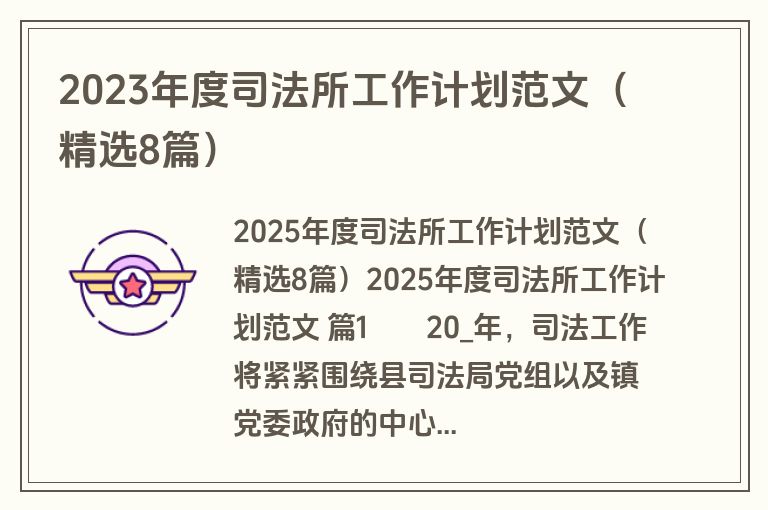 2023年度司法所工作计划范文（精选8篇）

2025年度司法所工作计划范文（精选8篇）2025年度司法所工作计划范文 篇1　　20_年，司法工作将紧紧围绕县司法局党组以及镇党委政府的中心...